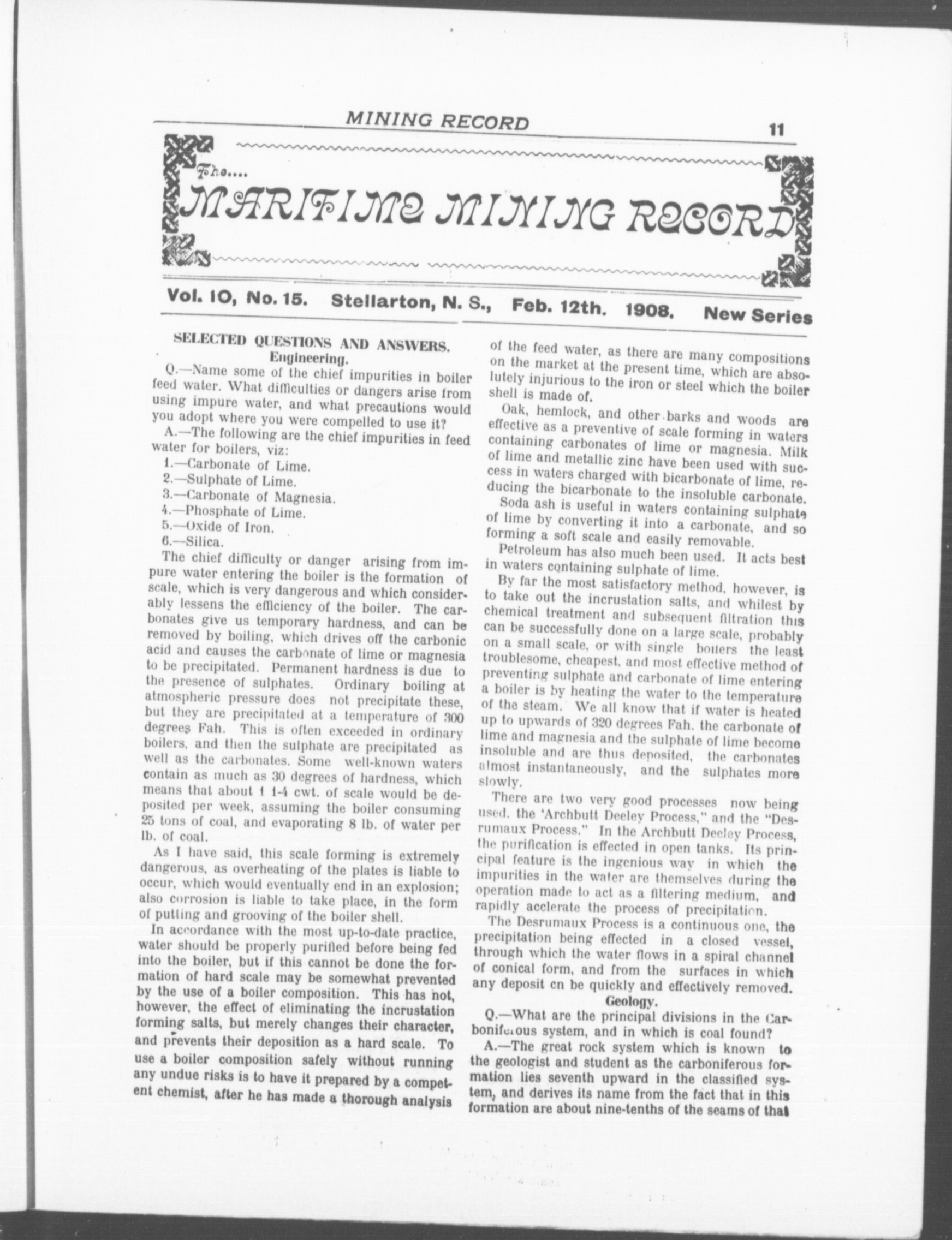 MINING RECORD

11

The....

MARITIME MINING RECORD

Vol. 10, No. 15. Stellarton, N. S., Feb. 12th. 1908. New Series

SELECTED QUESTIONS AND ANSWERS.

Engineering.

Q.—Name some of the chief impurities in boiler feed water. What difficulties or dangers arise from using impure water, and what precautions would you adopt where you were compelled to use it?

A.—The following are the chief impurities in feed water for boilers, viz:

1.—Carbonate of Lime.

2.—Sulphate of Lime.

3.—Carbonate of Magnesia.

4.—Phosphate of Lime.

5.—Oxide of Iron.

6.—Silica.

The chief difficulty or danger arising from impure water entering the boiler is the formation of scale, which is very dangerous and which considerably lessens the efficiency of the boiler. The carbonates give us temporary hardness, and can be removed by boiling, which drives off the carbonic acid and causes the carbonate of lime or magnesia to be precipitated. Permanent hardness is due to the presence of sulphates. Ordinary boiling at atmospheric pressure does not precipitate these, but they are precipitated at a temperature of 300 degrees Fah. This is often exceeded in ordinary boilers, and then the sulphate are precipitated as well as the carbonates. Some well-known waters contain as much as 30 degrees of hardness, which means that about 1 1-4 cwt. of scale would be deposited per week, assuming the boiler consuming 25 tons of coal, and evaporating 8 lb. of water per lb. of coal.

As I have said, this scale forming is extremely dangerous, as overheating of the plates is liable to occur, which would eventually end in an explosion; also corrosion is liable to take place, in the form of putting and grooving of the boiler shell.

In accordance with the most up-to-date practice, water should be properly purified before being fed into the boiler, but if this cannot be done the formation of hard scale may be somewhat prevented by the use of a boiler composition. This has not, however, the effect of eliminating the incrustation forming salts, but merely changes their character, and prevents their deposition as a hard scale. To use a boiler composition safely without running any undue risks is to have it prepared by a competent chemist, after he has made a thorough analysis of the feed water, as there are many compositions on the market at the present time, which are absolutely injurious to the iron or steel which the boiler shell is made of.

Oak, hemlock, and other barks and woods are effective as a preventive of scale forming in waters containing carbonates of lime or magnesia. Milk of lime and metallic zinc have been used with success in waters charged with bicarbonate of lime, reducing the bicarbonate to the insoluble carbonate.

Soda ash is useful in waters containing sulphate of lime by converting it into a carbonate, and so forming a soft scale and easily removable.

Petroleum has also much been used. It acts best in waters containing sulphate of lime.

By far the most satisfactory method, however, is to take out the incrustation salts, and whilest by chemical treatment and subsequent filtration this can be successfully done on a large scale, probably on a small scale, or with single boilers the least troublesome, cheapest, and most effective method of preventing sulphate and carbonate of lime entering a boiler is by heating the water to the temperature of the steam. We all know that if water is heated up to upwards of 320 degrees Fah. the carbonate of lime and magnesia and the sulphate of lime become insoluble and are thus deposited, the carbonates almost instantaneously, and the sulphates more slowly.

There are two very good processes now being used, the 'Archbutt Deeley Process," and the "Desrumaux Process." In the Archbutt Deeley Process, the purification is effected in open tanks. Its principal feature is the ingenious way in which the impurities in the water are themselves during the operation made to act as a filtering medium, and rapidly acclerate the process of precipitation.

The Desrumaux Process is a continuous one, the precipitation being effected in a closed vessel, through which the water flows in a spiral channel of conical form, and from the surfaces in which any deposit cn be quickly and effectively removed.

Geology.

Q.—What are the principal divisions in the Carboniferous system, and in which is coal found?

A.—The great rock system which is known to the geologist and student as the carboniferous formation lies seventh upward in the classified system, and derives its name from the fact that in this formation are about nine-tenths of the seams of that